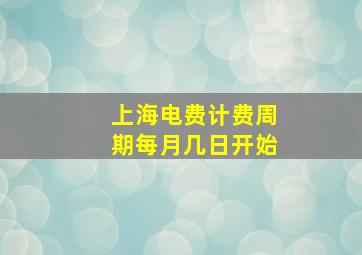 上海电费计费周期每月几日开始